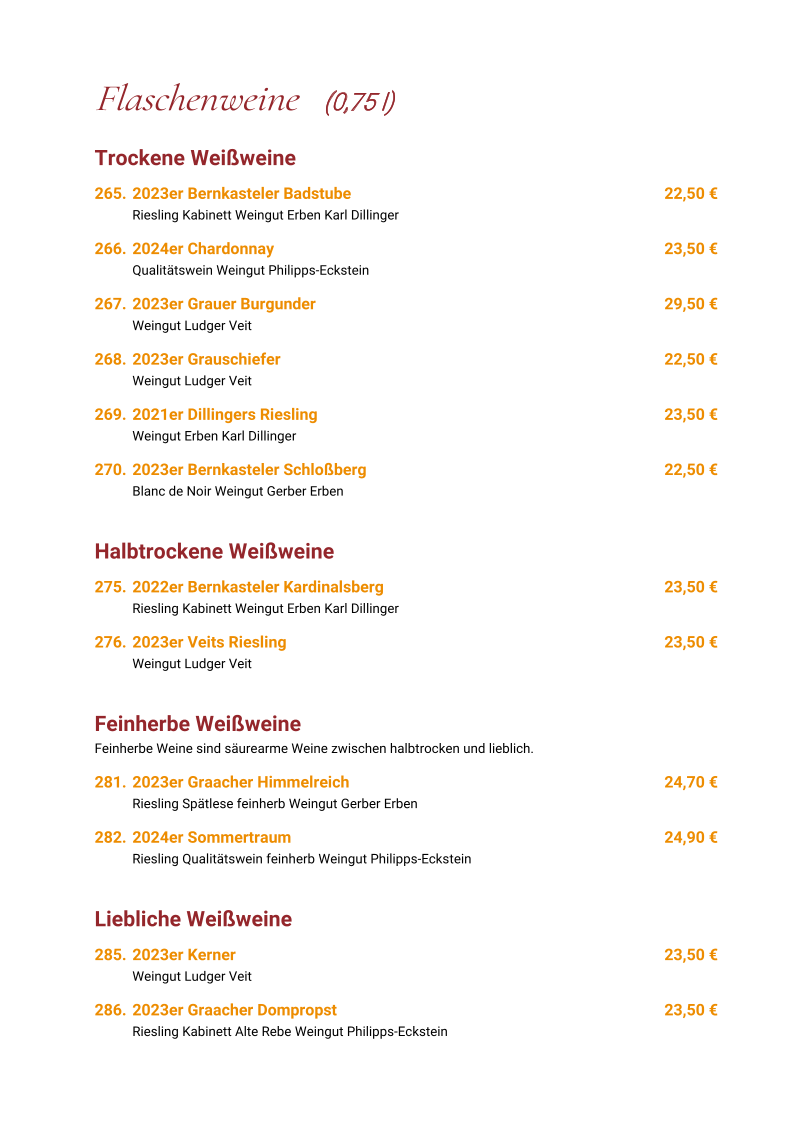 Flaschenweine (0,75 l)

Trockene Weißweine

265. 2023er Bernkasteler Badstube 22,50 €
Riesling Kabinett Weingut Erben Karl Dillinger

266. 2024er Chardonnay 23,50 €
Qualitätswein Weingut Philipps-Eckstein

267. 2023er Grauer Burgunder 29,50 €
Weingut Ludger Veit

268. 2023er Grauschiefer 22,50 €
Weingut Ludger Veit

269. 2021er Dillingers Riesling 23,50 €
Weingut Erben Karl Dillinger

270. 2023er Bernkasteler Schloßberg 22,50 €
Blanc de Noir Weingut Gerber Erben

Halbtrockene Weißweine

275. 2022er Bernkasteler Kardinalsberg 23,50 €
Riesling Kabinett Weingut Erben Karl Dillinger

276. 2023er Veits Riesling 23,50 €
Weingut Ludger Veit

Feinherbe Weißweine

Feinherbe Weine sind säurearme Weine zwischen halbtrocken und lieblich.

281. 2023er Graacher Himmelreich 24,70 €
Riesling Spätlese feinherb Weingut Gerber Erben

282. 2024er Sommertraum 24,90 €
Riesling Qualitätswein feinherb Weingut Philipps-Eckstein

Liebliche Weißweine

285. 2023er Kerner 23,50 €
Weingut Ludger Veit

286. 2023er Graacher Dompropst 23,50 €
Riesling Kabinett Alte Rebe Weingut Philipps-Eckstein